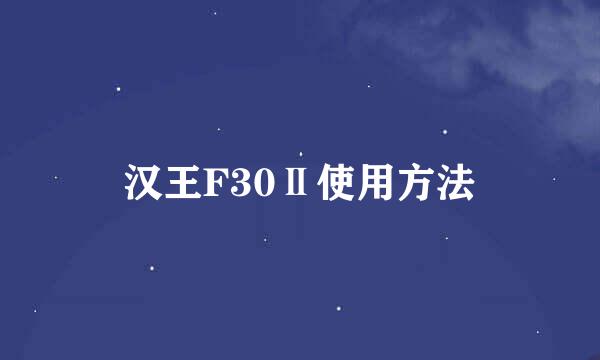 汉王F30Ⅱ使用方法